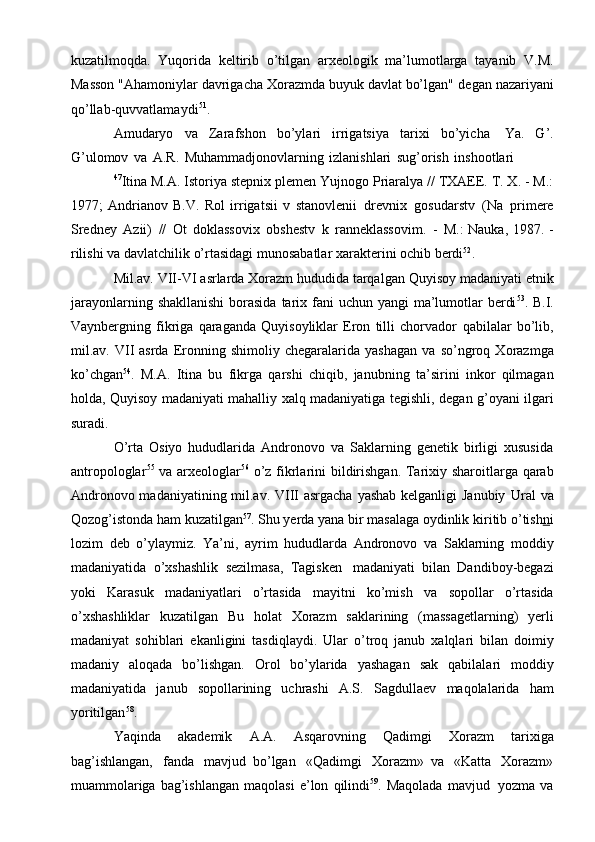 kuzatilmoqda. Yuqorida keltirib o'tilgan arxeologik ma'lumotlarga tayanib V.M. Masson "Ahamoniylar davrigacha Xorazmda buyuk davlat bo'lgan" degan nazariyani qo'llab-quvvatlamaydi$^{51}$.

Amudaryo va Zarafshon bo'ylari irrigatsiya tarixi bo'yicha Ya. G'. G'ulomov va A.R. Muhammadjonovlarning izlanishlari sug'orish inshootlari

$^{47}$Itina M.A. Istoriya stepnix plemen Yujnogo Priaralya // TXAEE. T. X. - M.: 1977; Andrianov B.V. Rol irrigatsii v stanovlenii drevnix gosudarstv (Na primere Sredney Azii) // Ot doklassovix obshestv k ranneklassovim. - M.: Nauka, 1987. - rilishi va davlatchilik o'rtasidagi munosabatlar xarakterini ochib berdi$^{52}$.

Mil.av. VII-VI asrlarda Xorazm hududida tarqalgan Quyisoy madaniyati etnik jarayonlarning shakllanishi borasida tarix fani uchun yangi ma'lumotlar berdi$^{53}$. B.I. Vaynbergning fikriga qaraganda Quyisoyliklar Eron tilli chorvador qabilalar bo'lib, mil.av. VII asrda Eronning shimoliy chegaralarida yashagan va so'ngroq Xorazmga ko'chgan$^{54}$. M.A. Itina bu fikrga qarshi chiqib, janubning ta'sirini inkor qilmagan holda, Quyisoy madaniyati mahalliy xalq madaniyatiga tegishli, degan g'oyani ilgari suradi.

O'rta Osiyo hududlarida Andronovo va Saklarning genetik birligi xususida antropologlar$^{55}$ va arxeologlar$^{56}$ o'z fikrlarini bildirishgan. Tarixiy sharoitlarga qarab Andronovo madaniyatining mil.av. VIII asrgacha yashab kelganligi Janubiy Ural va Qozog'istonda ham kuzatilgan$^{57}$. Shu yerda yana bir masalaga oydinlik kiritib o'tishni lozim deb o'ylaymiz. Ya'ni, ayrim hududlarda Andronovo va Saklarning moddiy madaniyatida o'xshashlik sezilmasa, Tagisken madaniyati bilan Dandiboy-begazi yoki Karasuk madaniyatlari o'rtasida mayitni ko'mish va sopollar o'rtasida o'xshashliklar kuzatilgan Bu holat Xorazm saklarining (massagetlarning) yerli madaniyat sohiblari ekanligini tasdiqlaydi. Ular o'troq janub xalqlari bilan doimiy madaniy aloqada bo'lishgan. Orol bo'ylarida yashagan sak qabilalari moddiy madaniyatida janub sopollarining uchrashi A.S. Sagdullaev maqolalarida ham yoritilgan$^{58}$.

Yaqinda akademik A.A. Asqarovning Qadimgi Xorazm tarixiga bag'ishlangan, fanda mavjud bo'lgan «Qadimgi Xorazm» va «Katta Xorazm» muammolariga bag'ishlangan maqolasi e'lon qilindi$^{59}$. Maqolada mavjud yozma va